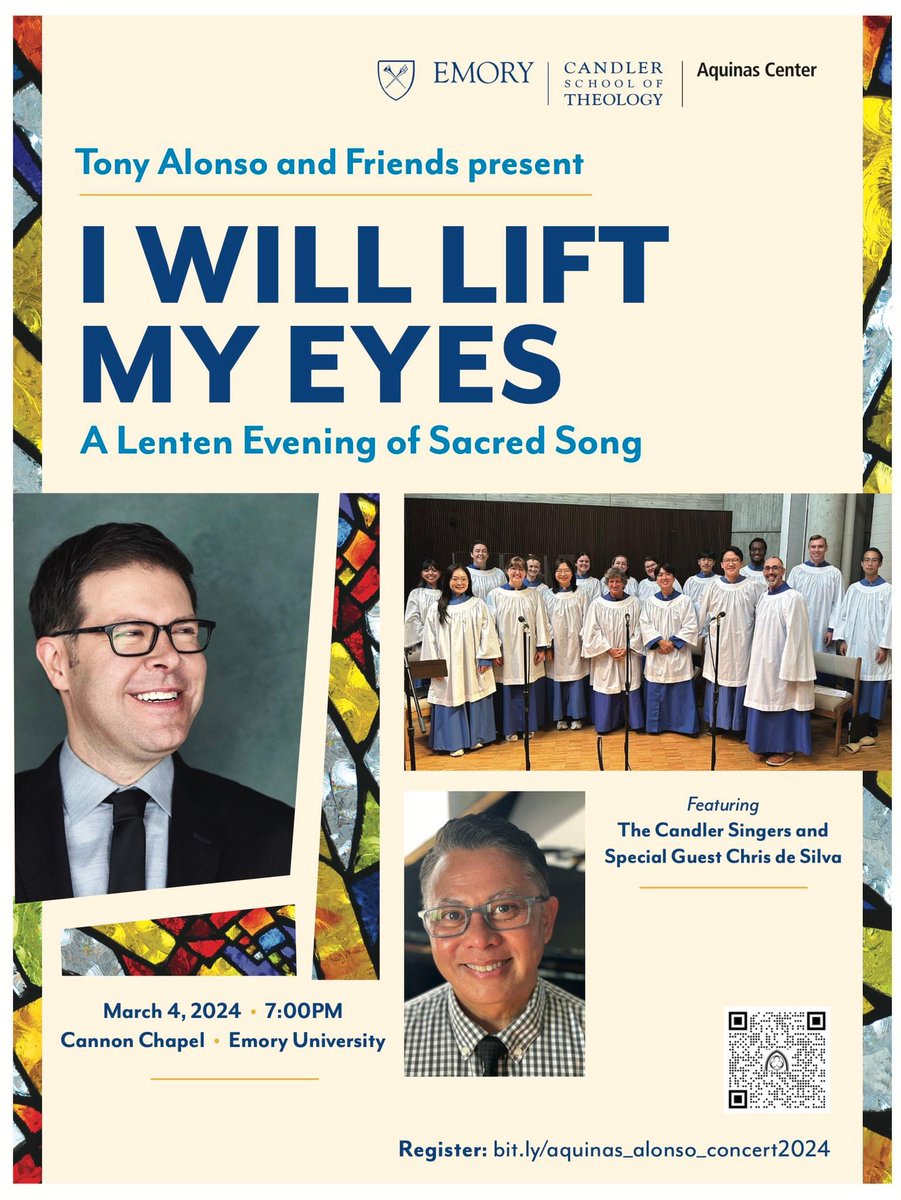 EMORY | CANDLER SCHOOL OF THEOLOGY | Aquinas Center

Tony Alonso and Friends present

I WILL LIFT MY EYES

A Lenten Evening of Sacred Song

Featuring
The Candler Singers and Special Guest Chris de Silva

March 4, 2024 • 7:00PM
Cannon Chapel • Emory University

Register: bit.ly/aquinas_alonso_concert2024